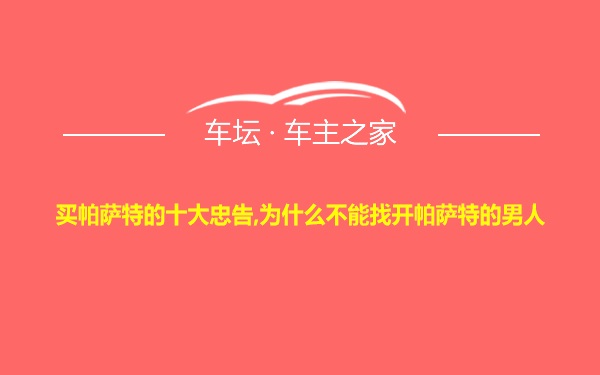 车坛 · 车主之家

买帕萨特的十大忠告,为什么不能找开帕萨特的男人